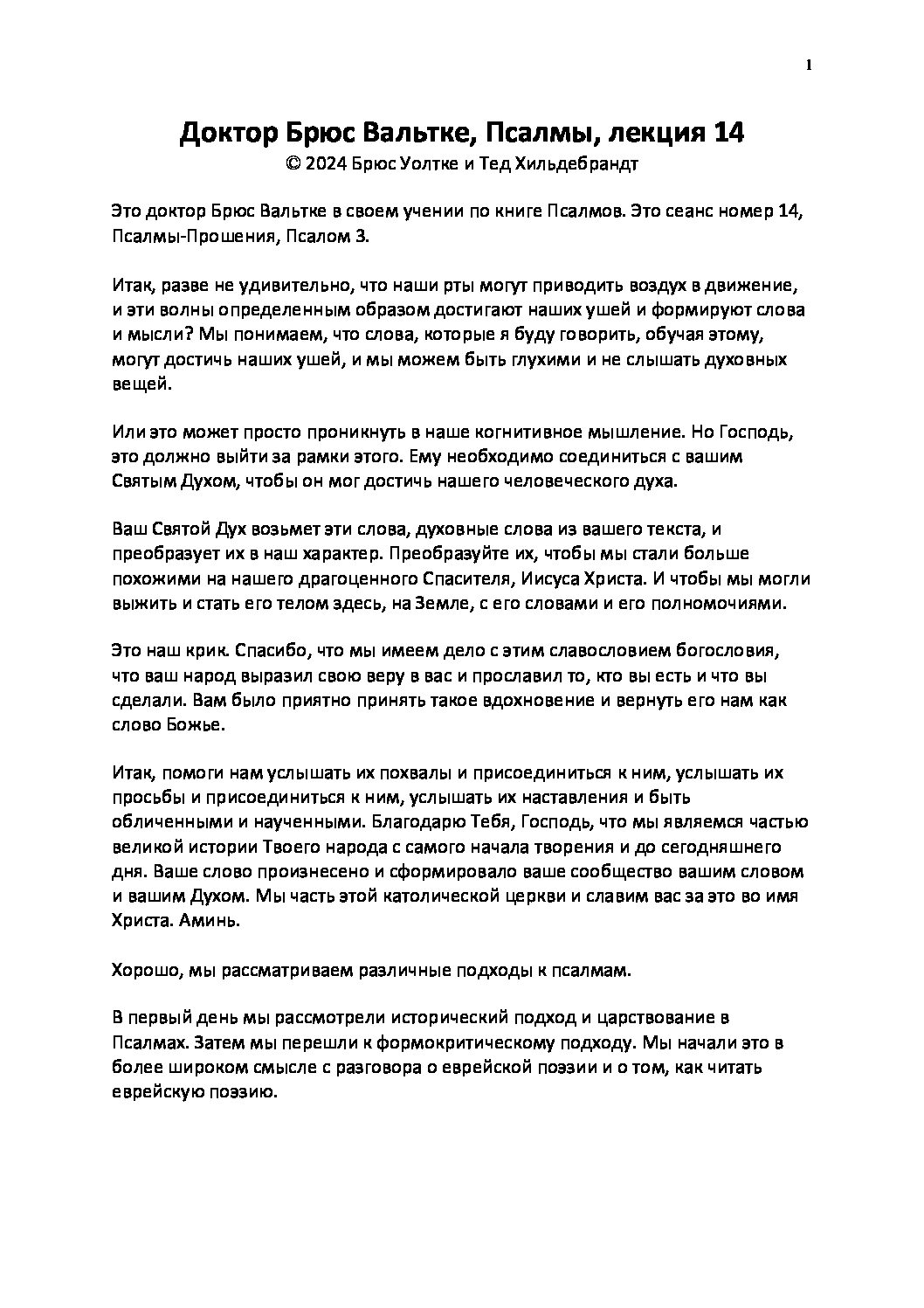 1

Доктор Брюс Вальтке, Псалмы, лекция 14
© 2024 Брюс Уолтке и Тед Хильдебрандт

Это доктор Брюс Вальтке в своем учении по книге Псалмов. Это сеанс номер 14, Псалмы-Прошения, Псалом 3.

Итак, разве не удивительно, что наши рты могут приводить воздух в движение, и эти волны определенным образом достигают наших ушей и формируют слова и мысли? Мы понимаем, что слова, которые я буду говорить, обучая этому, могут достичь наших ушей, и мы можем быть глухими и не слышать духовных вещей.

Или это может просто проникнуть в наше когнитивное мышление. Но Господь, это должно выйти за рамки этого. Ему необходимо соединиться с вашим Святым Духом, чтобы он мог достичь нашего человеческого духа.

Ваш Святой Дух возьмет эти слова, духовные слова из вашего текста, и преобразует их в наш характер. Преобразуйте их, чтобы мы стали больше похожими на нашего драгоценного Спасителя, Иисуса Христа. И чтобы мы могли выжить и стать его телом здесь, на Земле, с его словами и его полномочиями.

Это наш крик. Спасибо, что мы имеем дело с этим славословием богословия, что ваш народ выразил свою веру в вас и прославил то, кто вы есть и что вы сделали. Вам было приятно принять такое вдохновение и вернуть его нам как слово Божье.

Итак, помоги нам услышать их похвалы и присоединиться к ним, услышать их просьбы и присоединиться к ним, услышать их наставления и быть обличенными и наученными. Благодарю Тебя, Господь, что мы являемся частью великой истории Твоего народа с самого начала творения и до сегодняшнего дня. Ваше слово произнесено и сформировало ваше сообщество вашим словом и вашим Духом. Мы часть этой католической церкви и славим вас за это во имя Христа. Аминь.

Хорошо, мы рассматриваем различные подходы к псалмам.

В первый день мы рассмотрели исторический подход и царствование в Псалмах. Затем мы перешли к формокритическому подходу. Мы начали это в более широком смысле с разговора о еврейской поэзии и о том, как читать еврейскую поэзию.